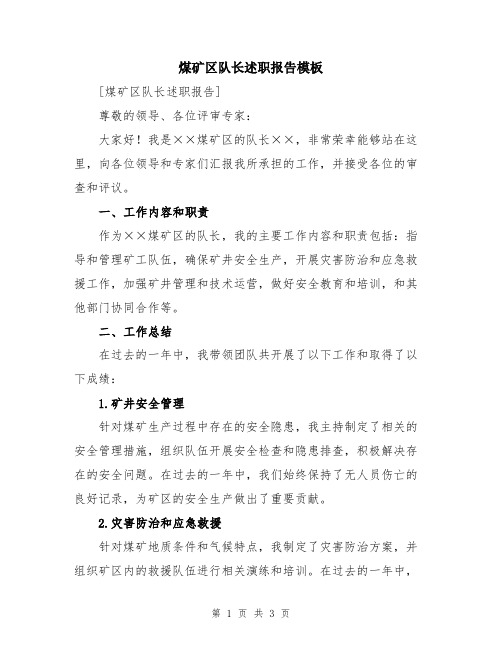 煤矿区队长述职报告模板

[煤矿区队长述职报告]

尊敬的领导、各位评审专家：

大家好！我是××煤矿区的队长××，非常荣幸能够站在这里，向各位领导和专家们汇报我所承担的工作，并接受各位的审查和评议。

一、工作内容和职责

作为××煤矿区的队长，我的主要工作内容和职责包括：指导和管理矿工队伍，确保矿井安全生产，开展灾害防治和应急救援工作，加强矿井管理和技术运营，做好安全教育和培训，和其他部门协同合作等。

二、工作总结

在过去的一年中，我带领团队共开展了以下工作和取得了以下成绩：

1.矿井安全管理

针对煤矿生产过程中存在的安全隐患，我主持制定了相关的安全管理措施，组织队伍开展安全检查和隐患排查，积极解决存在的安全问题。在过去的一年中，我们始终保持了无人员伤亡的良好记录，为矿区的安全生产做出了重要贡献。

2.灾害防治和应急救援

针对煤矿地质条件和气候特点，我制定了灾害防治方案，并组织矿区内的救援队伍进行相关演练和培训。在过去的一年中，

第 1 页 共 3 页